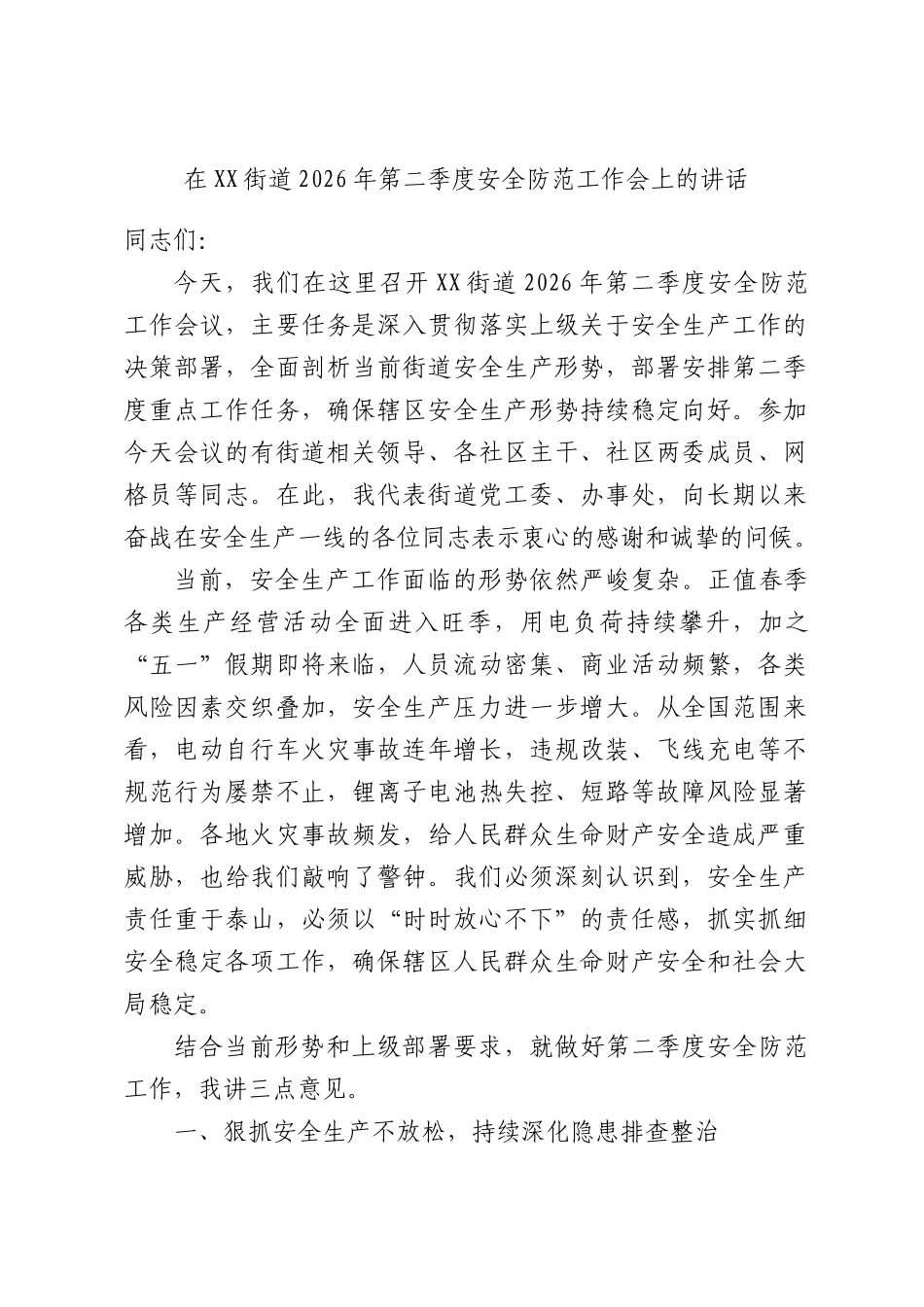 在XX街道2026年第二季度安全防范工作会上的讲话

同志们:

今天，我们在这里召开XX街道2026年第二季度安全防范工作会议，主要任务是深入贯彻落实上级关于安全生产工作的决策部署，全面剖析当前街道安全生产形势，部署安排第二季度重点工作任务，确保辖区安全生产形势持续稳定向好。参加今天会议的有街道相关领导、各社区主干、社区两委成员、网格员等同志。在此，我代表街道党工委、办事处，向长期以来奋战在安全生产一线的各位同志表示衷心的感谢和诚挚的问候。

当前，安全生产工作面临的形势依然严峻复杂。正值春季各类生产经营活动全面进入旺季，用电负荷持续攀升，加之“五一”假期即将来临，人员流动密集、商业活动频繁，各类风险因素交织叠加，安全生产压力进一步增大。从全国范围来看，电动自行车火灾事故连年增长，违规改装、飞线充电等不规范行为屡禁不止，锂离子电池热失控、短路等故障风险显著增加。各地火灾事故频发，给人民群众生命财产安全造成严重威胁，也给我们敲响了警钟。我们必须深刻认识到，安全生产责任重于泰山，必须以“时时放心不下”的责任感，抓实抓细安全稳定各项工作，确保辖区人民群众生命财产安全和社会大局稳定。

结合当前形势和上级部署要求，就做好第二季度安全防范工作，我讲三点意见。

一、狠抓安全生产不放松，持续深化隐患排查整治